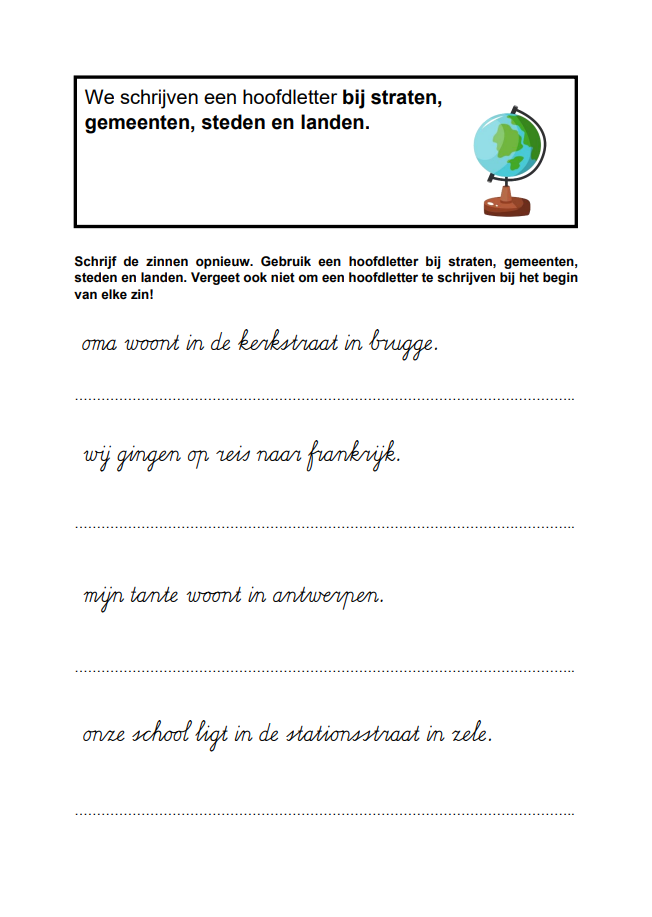 We schrijven een hoofdletter bij straten, gemeenten, steden en landen.

Schrijf de zinnen opnieuw. Gebruik een hoofdletter bij straten, gemeenten, steden en landen. Vergeet ook niet om een hoofdletter te schrijven bij het begin van elke zin!

oma woont in de kerkstraat in brugge.

____

wij gingen op reis naar frankrijk.

____

mijn tante woont in antwerpen.

____

onze school ligt in de stationsstraat in zele.

____